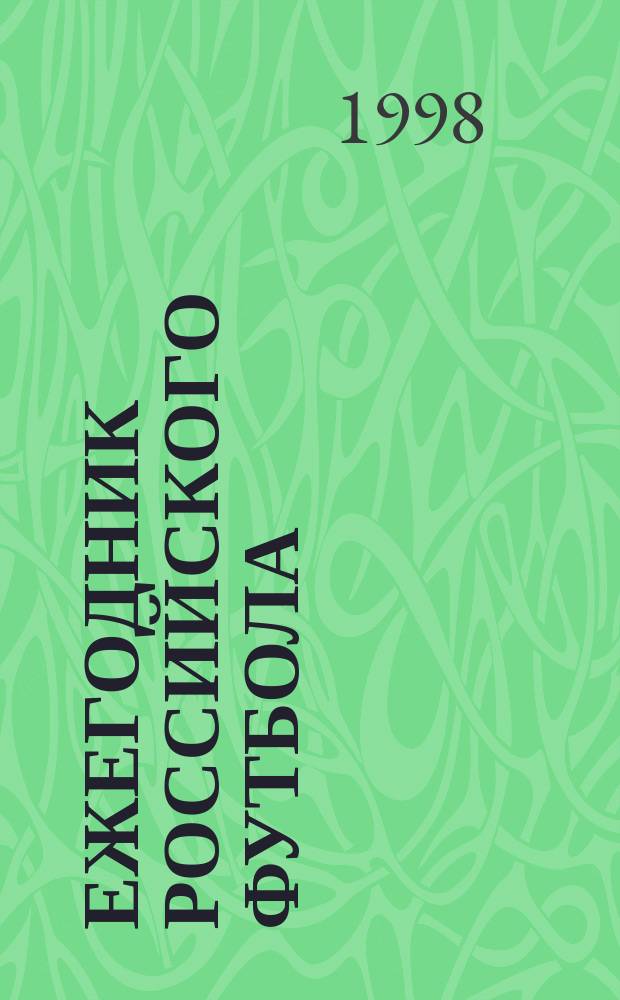 1998

ЕЖЕГОДНИК РОССИЙСКОГО ФУТБОЛА